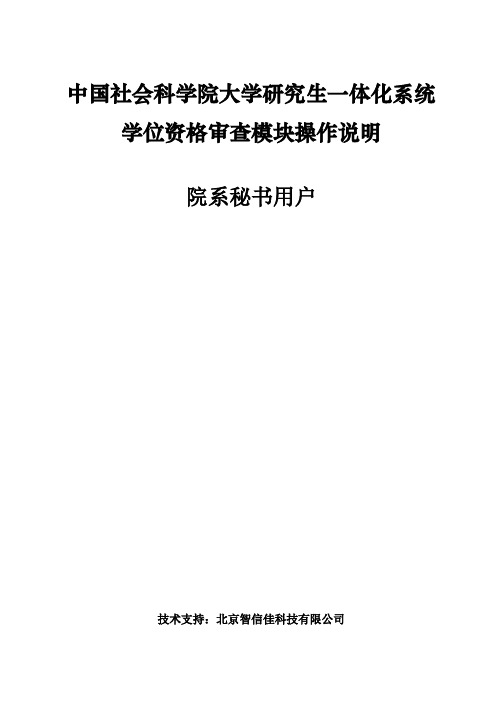 中国社会科学院大学研究生一体化系统
学位资格审查模块操作说明

院系秘书用户

技术支持：北京智信佳科技有限公司